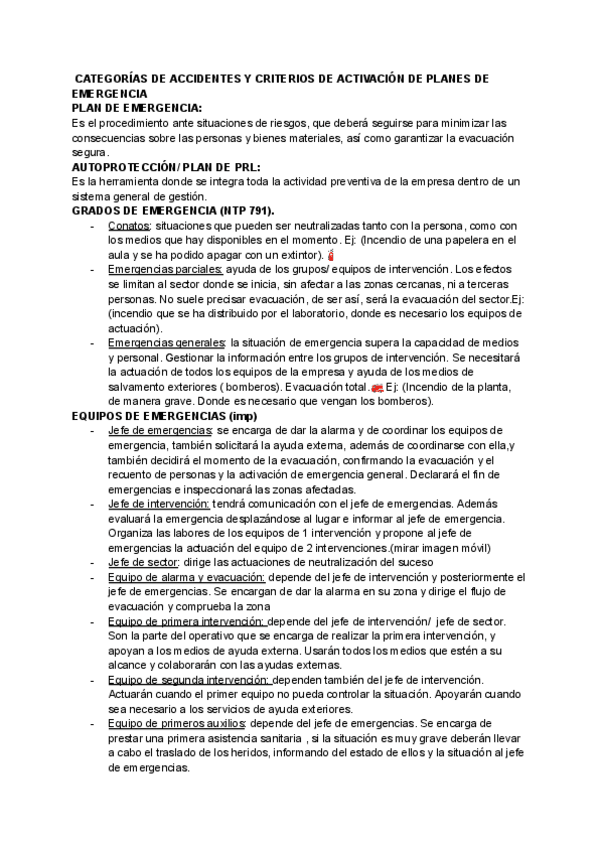 CATEGORÍAS DE ACCIDENTES Y CRITERIOS DE ACTIVACIÓN DE PLANES DE EMERGENCIA
PLAN DE EMERGENCIA:
Es el procedimiento ante situaciones de riesgos, que deberá seguirse para minimizar las consecuencias sobre las personas y bienes materiales, así como garantizar la evacuación segura.
AUTOPROTECCIÓN/ PLAN DE PRL:
Es la herramienta donde se integra toda la actividad preventiva de la empresa dentro de un sistema general de gestión.
GRADOS DE EMERGENCIA (NTP 791).
- Conatos: situaciones que pueden ser neutralizadas tanto con la persona, como con los medios que hay disponibles en el momento. Ej: (Incendio de una papelera en el aula y se ha podido apagar con un extintor).
- Emergencias parciales: ayuda de los grupos/ equipos de intervención. Los efectos se limitan al sector donde se inicia, sin afectar a las zonas cercanas, ni a terceras personas. No suele precisar evacuación, de ser así, será la evacuación del sector.Ej: (incendio que se ha distribuido por el laboratorio, donde es necesario los equipos de actuación).
- Emergencias generales: la situación de emergencia supera la capacidad de medios y personal. Gestionar la información entre los grupos de intervención. Se necesitará la actuación de todos los equipos de la empresa y ayuda de los medios de salvamento exteriores ( bomberos). Evacuación total. Ej: (Incendio de la planta, de manera grave. Donde es necesario que vengan los bomberos).
EQUIPOS DE EMERGENCIAS (imp)
- Jefe de emergencias: se encarga de dar la alarma y de coordinar los equipos de emergencia, también solicitará la ayuda externa, además de coordinarse con ella,y también decidirá el momento de la evacuación, confirmando la evacuación y el recuento de personas y la activación de emergencia general. Declarará el fin de emergencias e inspeccionará las zonas afectadas.
- Jefe de intervención: tendrá comunicación con el jefe de emergencias. Además evaluará la emergencia desplazándose al lugar e informar al jefe de emergencia. Organiza las labores de los equipos de 1 intervención y propone al jefe de emergencias la actuación del equipo de 2 intervenciones.(mirar imagen móvil)
- Jefe de sector: dirige las actuaciones de neutralización del suceso
- Equipo de alarma y evacuación: depende del jefe de intervención y posteriormente el jefe de emergencias. Se encargan de dar la alarma en su zona y dirige el flujo de evacuación y comprueba la zona
- Equipo de primera intervención: depende del jefe de intervención/ jefe de sector. Son la parte del operativo que se encarga de realizar la primera intervención, y apoyan a los medios de ayuda externa. Usarán todos los medios que estén a su alcance y colaborarán con las ayudas externas.
- Equipo de segunda intervención: dependen también del jefe de intervención. Actuarán cuando el primer equipo no pueda controlar la situación. Apoyarán cuando sea necesario a los servicios de ayuda exteriores.
- Equipo de primeros auxilios: depende del jefe de emergencias. Se encarga de prestar una primera asistencia sanitaria , si la situación es muy grave deberán llevar a cabo el traslado de los heridos, informando del estado de ellos y la situación al jefe de emergencias.